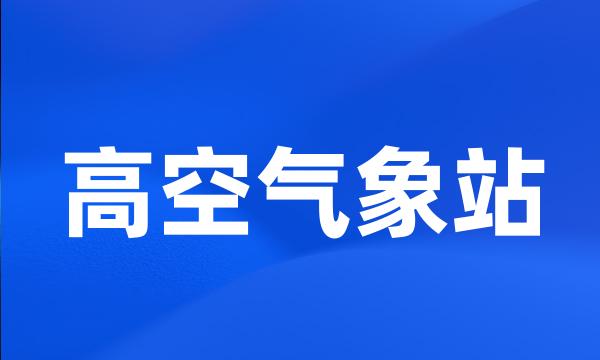 高空气象站